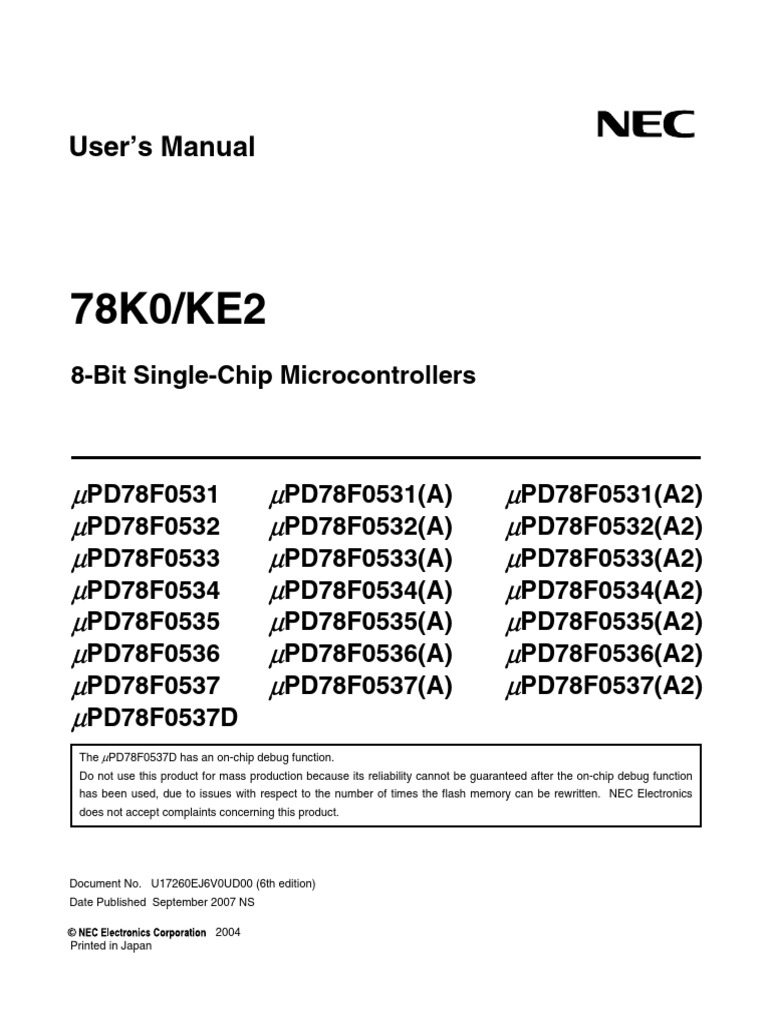 User's Manual

NEC

78K0/KE2

8-Bit Single-Chip Microcontrollers

μPD78F0531
μPD78F0532
μPD78F0533
μPD78F0534
μPD78F0535
μPD78F0536
μPD78F0537
μPD78F0537D

μPD78F0531(A)
μPD78F0532(A)
μPD78F0533(A)
μPD78F0534(A)
μPD78F0535(A)
μPD78F0536(A)
μPD78F0537(A)

μPD78F0531(A2)
μPD78F0532(A2)
μPD78F0533(A2)
μPD78F0534(A2)
μPD78F0535(A2)
μPD78F0536(A2)
μPD78F0537(A2)

The μPD78F0537D has an on-chip debug function.
Do not use this product for mass production because its reliability cannot be guaranteed after the on-chip debug function has been used, due to issues with respect to the number of times the flash memory can be rewritten. NEC Electronics does not accept complaints concerning this product.

Document No. U17260EJ6V0UD00 (6th edition)
Date Published September 2007 NS

© NEC Electronics Corporation 2004
Printed in Japan